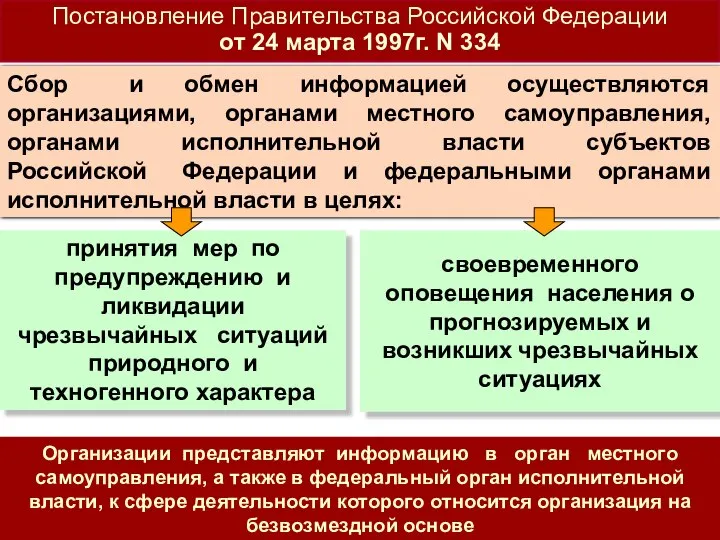 Постановление Правительства Российской Федерации
от 24 марта 1997г. N 334

Сбор и обмен информацией осуществляются организациями, органами местного самоуправления, органами исполнительной власти субъектов Российской Федерации и федеральными органами исполнительной власти в целях:

принятия мер по предупреждению и ликвидации чрезвычайных ситуаций природного и техногенного характера

своевременного оповещения населения о прогнозируемых и возникших чрезвычайных ситуациях

Организации представляют информацию в орган местного самоуправления, а также в федеральный орган исполнительной власти, к сфере деятельности которого относится организация на безвозмездной основе